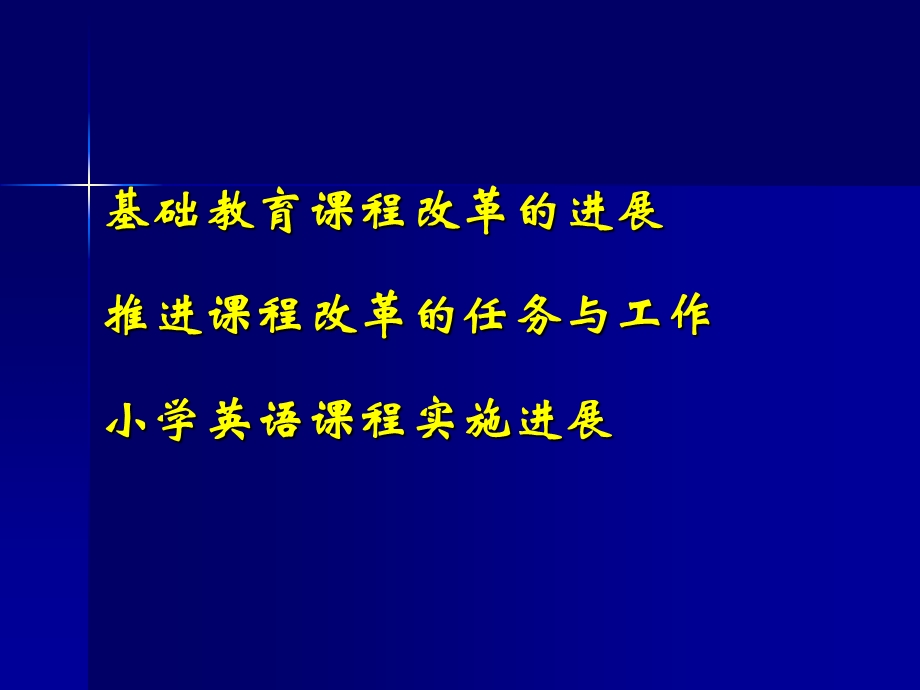 基础教育课程改革的进展

推进课程改革的任务与工作

小学英语课程实施进展